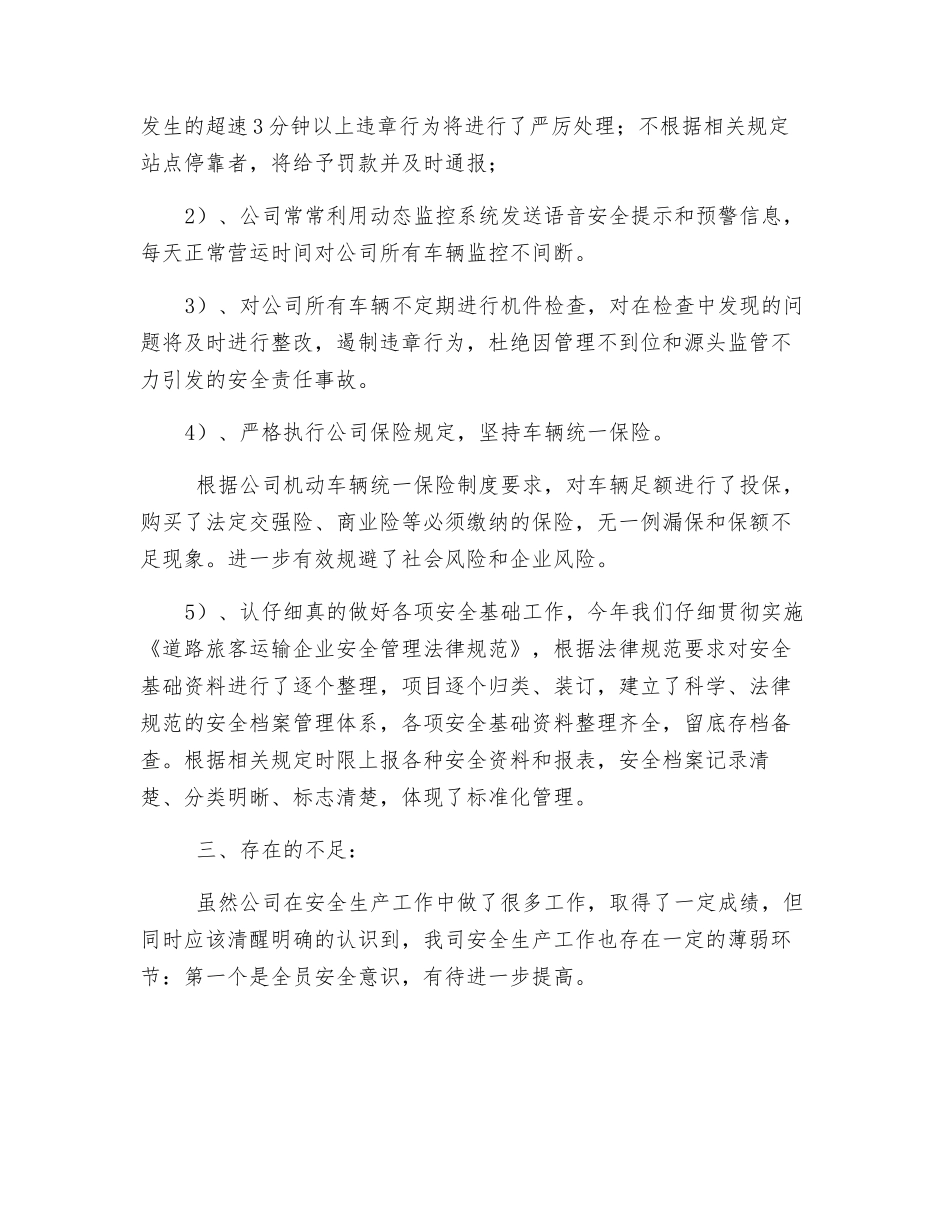 发生的超速3分钟以上违章行为将进行了严厉处理；不根据相关规定站点停靠者，将给予罚款并及时通报；

2）、公司常常利用动态监控系统发送语音安全提示和预警信息，每天正常营运时间对公司所有车辆监控不间断。

3）、对公司所有车辆不定期进行机件检查，对在检查中发现的问题将及时进行整改，遏制违章行为，杜绝因管理不到位和源头监管不力引发的安全责任事故。

4）、严格执行公司保险规定，坚持车辆统一保险。

根据公司机动车辆统一保险制度要求，对车辆足额进行了投保，购买了法定交强险、商业险等必须缴纳的保险，无一例漏保和保额不足现象。进一步有效规避了社会风险和企业风险。

5）、认仔细真的做好各项安全基础工作，今年我们仔细贯彻实施《道路旅客运输企业安全管理法律规范》，根据法律规范要求对安全基础资料进行了逐个整理，项目逐个归类、装订，建立了科学、法律规范的安全档案管理体系，各项安全基础资料整理齐全，留底存档备查。根据相关规定时限上报各种安全资料和报表，安全档案记录清楚、分类明晰、标志清楚，体现了标准化管理。

三、存在的不足：

虽然公司在安全生产工作中做了很多工作，取得了一定成绩，但同时应该清醒明确的认识到，我司安全生产工作也存在一定的薄弱环节：第一个是全员安全意识，有待进一步提高。